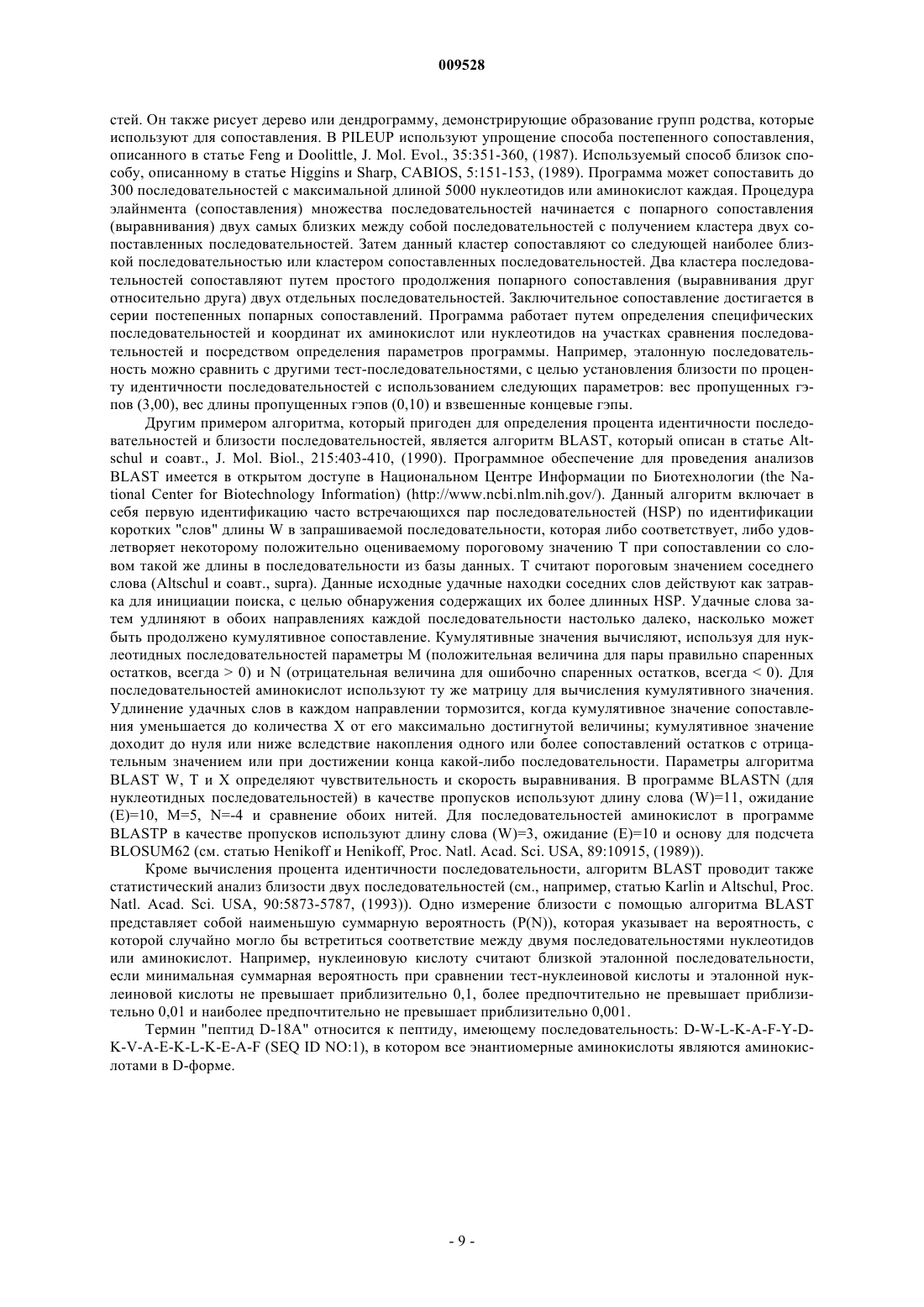 009528

стей. Он также рисует дерево или дендрограмму, демонстрирующие образование групп родства, которые используют для сопоставления. В PILEUP используют упрощение способа постепенного сопоставления, описанного в статье Feng и Doolittle, J. Mol. Evol., 35:351-360, (1987). Используемый способ близок способу, описанному в статье Higgins и Sharp, CABIOS, 5:151-153, (1989). Программа может сопоставить до 300 последовательностей с максимальной длиной 5000 нуклеотидов или аминокислот каждая. Процедура элайнмента (сопоставления) множества последовательностей начинается с попарного сопоставления (выравнивания) двух самых близких между собой последовательностей с получением кластера двух сопоставленных последовательностей. Затем данный кластер сопоставляют со следующей наиболее близкой последовательностью или кластером сопоставленных последовательностей. Два кластера последовательностей сопоставляют путем простого продолжения попарного сопоставления (выравнивания друг относительно друга) двух отдельных последовательностей. Заключительное сопоставление достигается в серии постепенных попарных сопоставлений. Программа работает путем определения специфических последовательностей и координат их аминокислот или нуклеотидов на участках сравнения последовательностей и посредством определения параметров программы. Например, эталонную последовательность можно сравнить с другими тест-последовательностями, с целью установления близости по проценту идентичности последовательностей с использованием следующих параметров: вес пропущенных гэпов (3,00), вес длины пропущенных гэпов (0,10) и взвешенные концевые гэпы.

Другим примером алгоритма, который пригоден для определения процента идентичности последовательностей и близости последовательностей, является алгоритм BLAST, который описан в статье Altschul и соавт., J. Mol. Biol., 215:403-410, (1990). Программное обеспечение для проведения анализов BLAST имеется в открытом доступе в Национальном Центре Информации по Биотехнологии (the National Center for Biotechnology Information) (http://www.ncbi.nlm.nih.gov/). Данный алгоритм включает в себя первую идентификацию часто встречающихся пар последовательностей (HSP) по идентификации коротких "слов" длины W в запрашиваемой последовательности, которая либо соответствует, либо удовлетворяет некоторому положительно оцениваемому пороговому значению T при сопоставлении со словом такой же длины в последовательности из базы данных. T считают пороговым значением соседнего слова (Altschul и соавт., supra). Данные исходные удачные находки соседних слов действуют как затравка для инициации поиска, с целью обнаружения содержащих их более длинных HSP. Удачные слова затем удлиняют в обоих направлениях каждой последовательности настолько далеко, насколько может быть продолжено кумулятивное сопоставление. Кумулятивные значения вычисляют, используя для нуклеотидных последовательностей параметры M (положительная величина для пары правильно спаренных остатков, всегда > 0) и N (отрицательная величина для ошибочно спаренных остатков, всегда < 0). Для последовательностей аминокислот используют ту же матрицу для вычисления кумулятивного значения. Удлинение удачных слов в каждом направлении тормозится, когда кумулятивное значение сопоставления уменьшается до количества X от его максимально достигнутой величины; кумулятивное значение доходит до нуля или ниже вследствие накопления одного или более сопоставлений остатков с отрицательным значением или при достижении конца какой-либо последовательности. Параметры алгоритма BLAST W, T и X определяют чувствительность и скорость выравнивания. В программе BLASTN (для нуклеотидных последовательностей) в качестве пропусков используют длину слова (W)=11, ожидание (E)=10, M=5, N=-4 и сравнение обоих нитей. Для последовательностей аминокислот в программе BLASTP в качестве пропусков используют длину слова (W)=3, ожидание (E)=10 и основу для подсчета BLOSUM62 (см. статью Henikoff и Henikoff, Proc. Natl. Acad. Sci. USA, 89:10915, (1989)).

Кроме вычисления процента идентичности последовательности, алгоритм BLAST проводит также статистический анализ близости двух последовательностей (см., например, статью Karlin и Altschul, Proc. Natl. Acad. Sci. USA, 90:5873-5787, (1993)). Одно измерение близости с помощью алгоритма BLAST представляет собой наименьшую суммарную вероятность (P(N)), которая указывает на вероятность, с которой случайно могло бы встретиться соответствие между двумя последовательностями нуклеотидов или аминокислот. Например, нуклеиновую кислоту считают близкой эталонной последовательности, если минимальная суммарная вероятность при сравнении тест-нуклеиновой кислоты и эталонной нуклеиновой кислоты не превышает приблизительно 0,1, более предпочтительно не превышает приблизительно 0,01 и наиболее предпочтительно не превышает приблизительно 0,001.

Термин "пептид D-18A" относится к пептиду, имеющему последовательность: D-W-L-K-A-F-Y-D-K-V-A-E-K-L-K-E-A-F (SEQ ID NO:1), в котором все энантиомерные аминокислоты являются аминокислотами в D-форме.

- 9 -